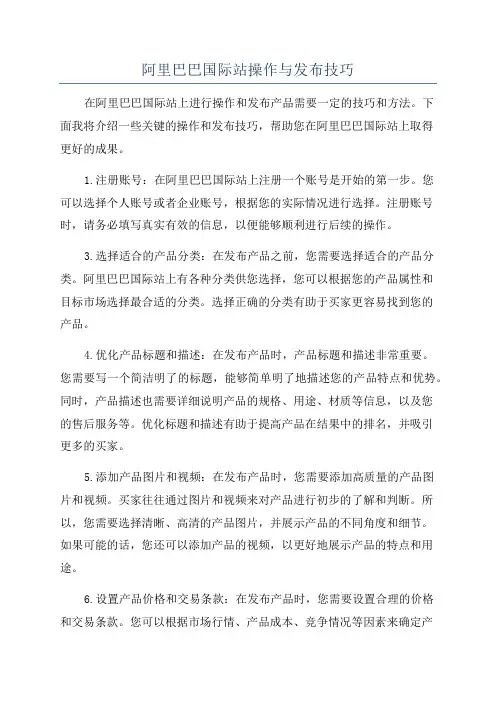 阿里巴巴国际站操作与发布技巧

在阿里巴巴国际站上进行操作和发布产品需要一定的技巧和方法。下面我将介绍一些关键的操作和发布技巧，帮助您在阿里巴巴国际站上取得更好的成果。

1.注册账号：在阿里巴巴国际站上注册一个账号是开始的第一步。您可以选择个人账号或者企业账号，根据您的实际情况进行选择。注册账号时，请务必填写真实有效的信息，以便能够顺利进行后续的操作。

3.选择适合的产品分类：在发布产品之前，您需要选择适合的产品分类。阿里巴巴国际站上有各种分类供您选择，您可以根据您的产品属性和目标市场选择最合适的分类。选择正确的分类有助于买家更容易找到您的产品。

4.优化产品标题和描述：在发布产品时，产品标题和描述非常重要。您需要写一个简洁明了的标题，能够简单明了地描述您的产品特点和优势。同时，产品描述也需要详细说明产品的规格、用途、材质等信息，以及您的售后服务等。优化标题和描述有助于提高产品在结果中的排名，并吸引更多的买家。

5.添加产品图片和视频：在发布产品时，您需要添加高质量的产品图片和视频。买家往往通过图片和视频来对产品进行初步的了解和判断。所以，您需要选择清晰、高清的产品图片，并展示产品的不同角度和细节。如果可能的话，您还可以添加产品的视频，以更好地展示产品的特点和用途。

6.设置产品价格和交易条款：在发布产品时，您需要设置合理的价格和交易条款。您可以根据市场行情、产品成本、竞争情况等因素来确定产